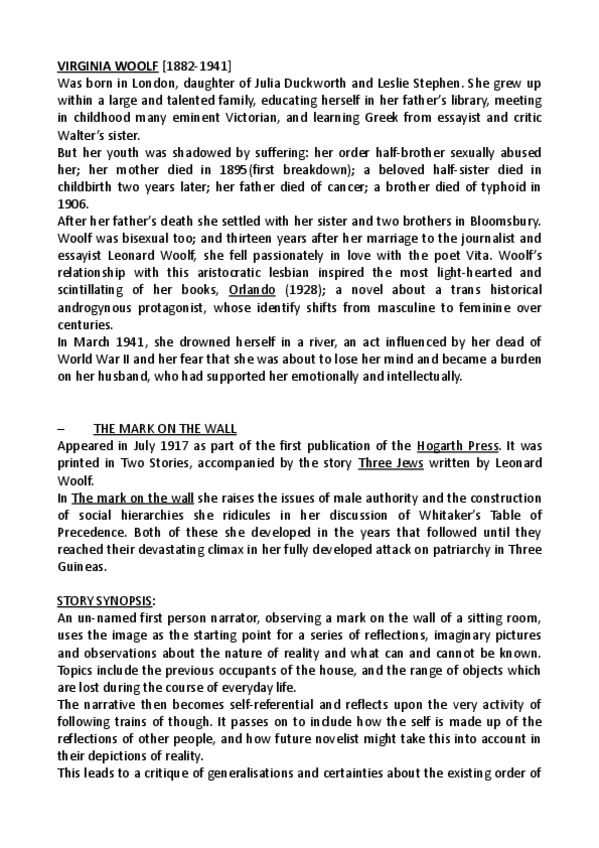 VIRGINIA WOOLF [1882-1941]
Was born in London, daughter of Julia Duckworth and Leslie Stephen. She grew up within a large and talented family, educating herself in her father's library, meeting in childhood many eminent Victorian, and learning Greek from essayist and critic Walter's sister.
But her youth was shadowed by suffering: her order half-brother sexually abused her; her mother died in 1895(first breakdown); a beloved half-sister died in childbirth two years later; her father died of cancer; a brother died of typhoid in 1906.
After her father's death she settled with her sister and two brothers in Bloomsbury. Woolf was bisexual too; and thirteen years after her marriage to the journalist and essayist Leonard Woolf, she fell passionately in love with the poet Vita. Woolf's relationship with this aristocratic lesbian inspired the most light-hearted and scintillating of her books, Orlando (1928); a novel about a trans historical androgynous protagonist, whose identify shifts from masculine to feminine over centuries.
In March 1941, she drowned herself in a river, an act influenced by her dead of World War II and her fear that she was about to lose her mind and became a burden on her husband, who had supported her emotionally and intellectually.

– THE MARK ON THE WALL
Appeared in July 1917 as part of the first publication of the Hogarth Press. It was printed in Two Stories, accompanied by the story Three Jews written by Leonard Woolf.
In The mark on the wall she raises the issues of male authority and the construction of social hierarchies she ridicules in her discussion of Whitaker's Table of Precedence. Both of these she developed in the years that followed until they reached their devastating climax in her fully developed attack on patriarchy in Three Guineas.

STORY SYNOPSIS:
An un-named first person narrator, observing a mark on the wall of a sitting room, uses the image as the starting point for a series of reflections, imaginary pictures and observations about the nature of reality and what can and cannot be known. Topics include the previous occupants of the house, and the range of objects which are lost during the course of everyday life.
The narrative then becomes self-referential and reflects upon the very activity of following trains of though. It passes on to include how the self is made up of the reflections of other people, and how future novelist might take this into account in their depictions of reality.
This leads to a critique of generalisations and certainties about the existing order of